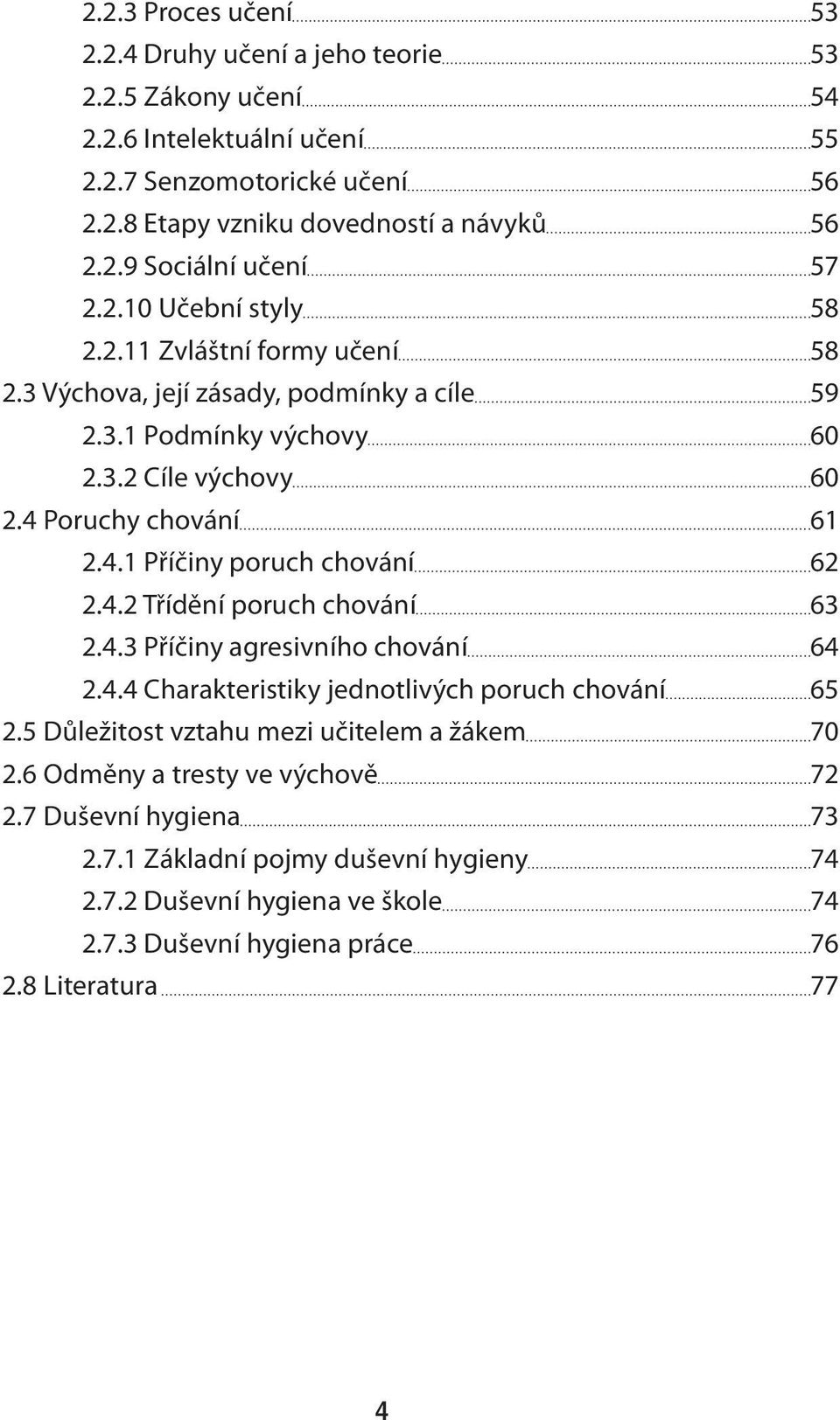 2.2.3 Proces učení 53
2.2.4 Druhy učení a jeho teorie 53
2.2.5 Zákony učení 54
2.2.6 Intelektuální učení 55
2.2.7 Senzomotorické učení 56
2.2.8 Etapy vzniku dovedností a návyků 56
2.2.9 Sociální učení 57
2.2.10 Učební styly 58
2.2.11 Zvláštní formy učení 58
2.3 Výchova, její zásady, podmínky a cíle 59
2.3.1 Podmínky výchovy 60
2.3.2 Cíle výchovy 60
2.4 Poruchy chování 61
2.4.1 Příčiny poruch chování 62
2.4.2 Třídění poruch chování 63
2.4.3 Příčiny agresivního chování 64
2.4.4 Charakteristiky jednotlivých poruch chování 65
2.5 Důležitost vztahu mezi učitelem a žákem 70
2.6 Odměny a tresty ve výchově 72
2.7 Duševní hygiena 73
2.7.1 Základní pojmy duševní hygieny 74
2.7.2 Duševní hygiena ve škole 74
2.7.3 Duševní hygiena práce 76
2.8 Literatura 77

4